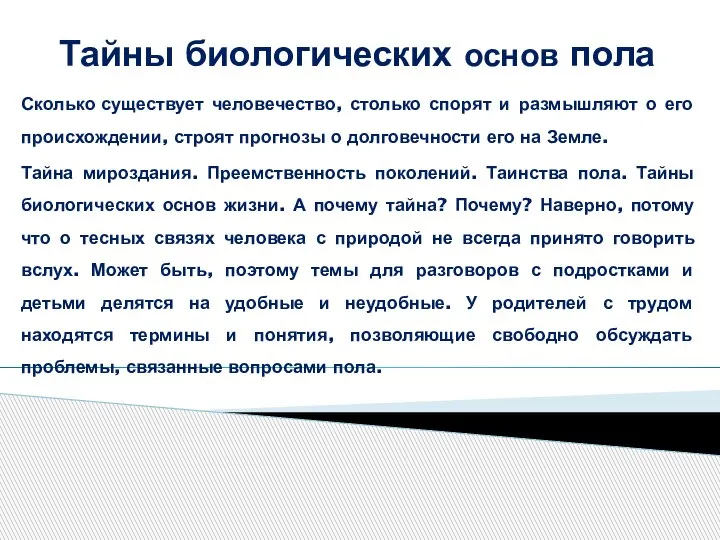 Тайны биологических основ пола

Сколько существует человечество, столько спорят и размышляют о его происхождении, строят прогнозы о долговечности его на Земле.

Тайна мироздания. Преемственность поколений. Таинства пола. Тайны биологических основ жизни. А почему тайна? Почему? Наверно, потому что о тесных связях человека с природой не всегда принято говорить вслух. Может быть, поэтому темы для разговоров с подростками и детьми делятся на удобные и неудобные. У родителей с трудом находятся термины и понятия, позволяющие свободно обсуждать проблемы, связанные вопросами пола.